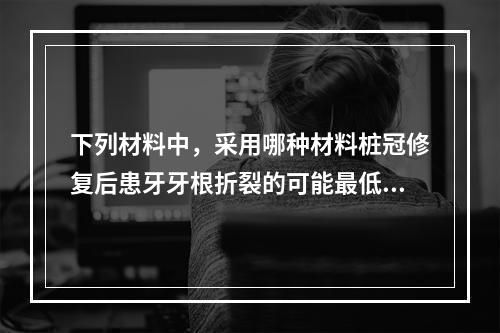 下列材料中，采用哪种材料桩冠修复后患牙牙根折裂的可能最低…